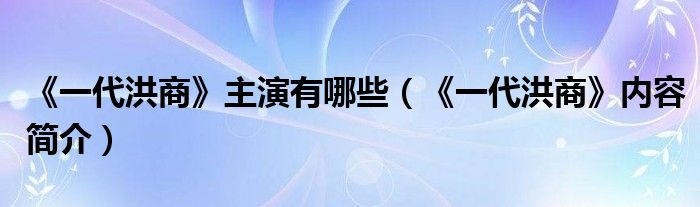 《一代洪商》主演有哪些（《一代洪商》内容简介）